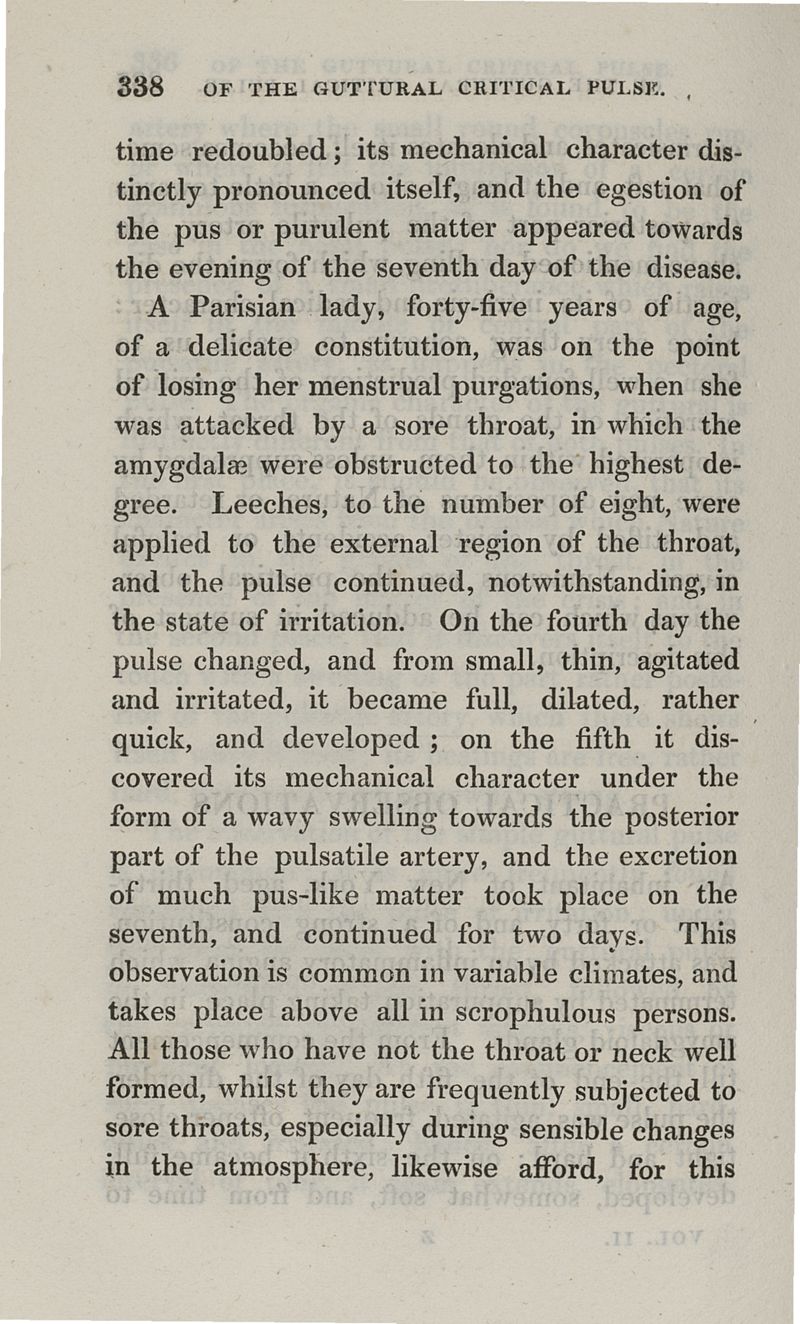 338 OF THE GUTTURAL CRITICAL PULSE.

time redoubled; its mechanical character distinctly pronounced itself, and the egestion of the pus or purulent matter appeared towards the evening of the seventh day of the disease.

A Parisian lady, forty-five years of age, of a delicate constitution, was on the point of losing her menstrual purgations, when she was attacked by a sore throat, in which the amygdalæ were obstructed to the highest degree. Leeches, to the number of eight, were applied to the external region of the throat, and the pulse continued, notwithstanding, in the state of irritation. On the fourth day the pulse changed, and from small, thin, agitated and irritated, it became full, dilated, rather quick, and developed; on the fifth it discovered its mechanical character under the form of a wavy swelling towards the posterior part of the pulsatile artery, and the excretion of much pus-like matter took place on the seventh, and continued for two days. This observation is common in variable climates, and takes place above all in scrophulous persons. All those who have not the throat or neck well formed, whilst they are frequently subjected to sore throats, especially during sensible changes in the atmosphere, likewise afford, for this